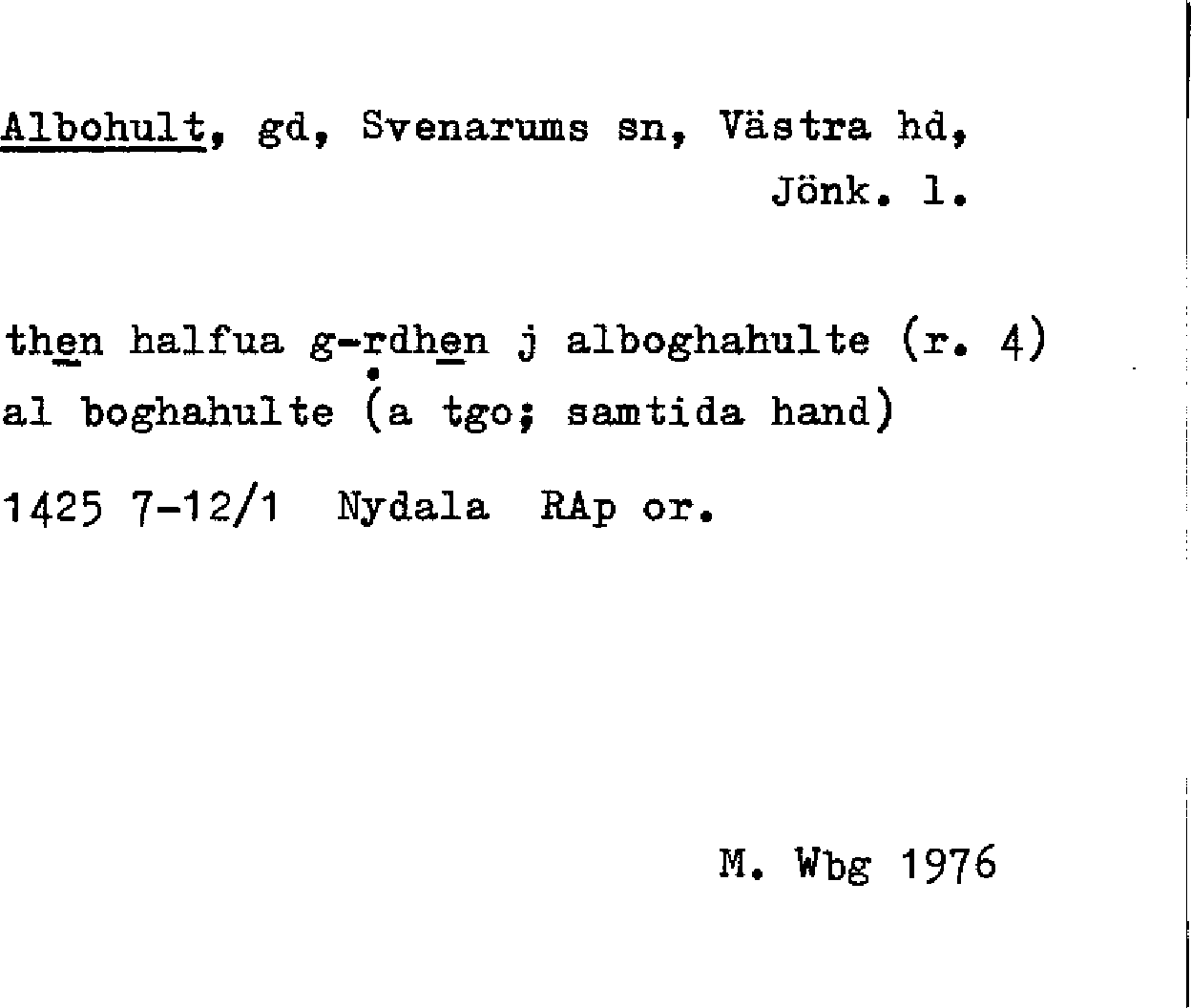 Albohult, gd, Svenarums sn, Västra hd, Jönk. l.

then halfua g-rdhen j alboghahulte (r. 4)
al boghahulte (a tgo; samtida hand)

1425 7-12/1 Nydala RAp or.

M. Wbg 1976